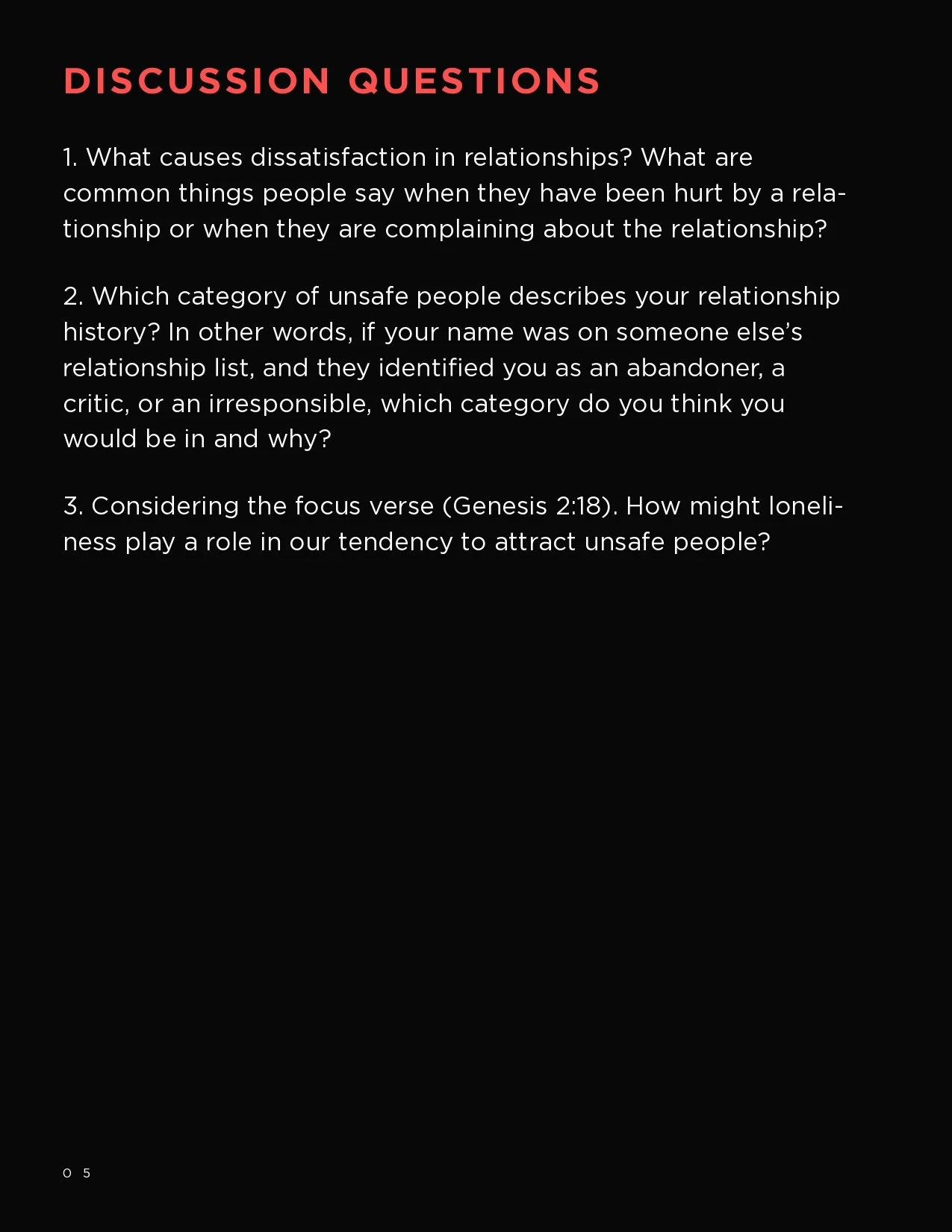 DISCUSSION QUESTIONS

1. What causes dissatisfaction in relationships? What are common things people say when they have been hurt by a relationship or when they are complaining about the relationship?

2. Which category of unsafe people describes your relationship history? In other words, if your name was on someone else's relationship list, and they identified you as an abandoner, a critic, or an irresponsible, which category do you think you would be in and why?

3. Considering the focus verse (Genesis 2:18). How might loneliness play a role in our tendency to attract unsafe people?

0 5